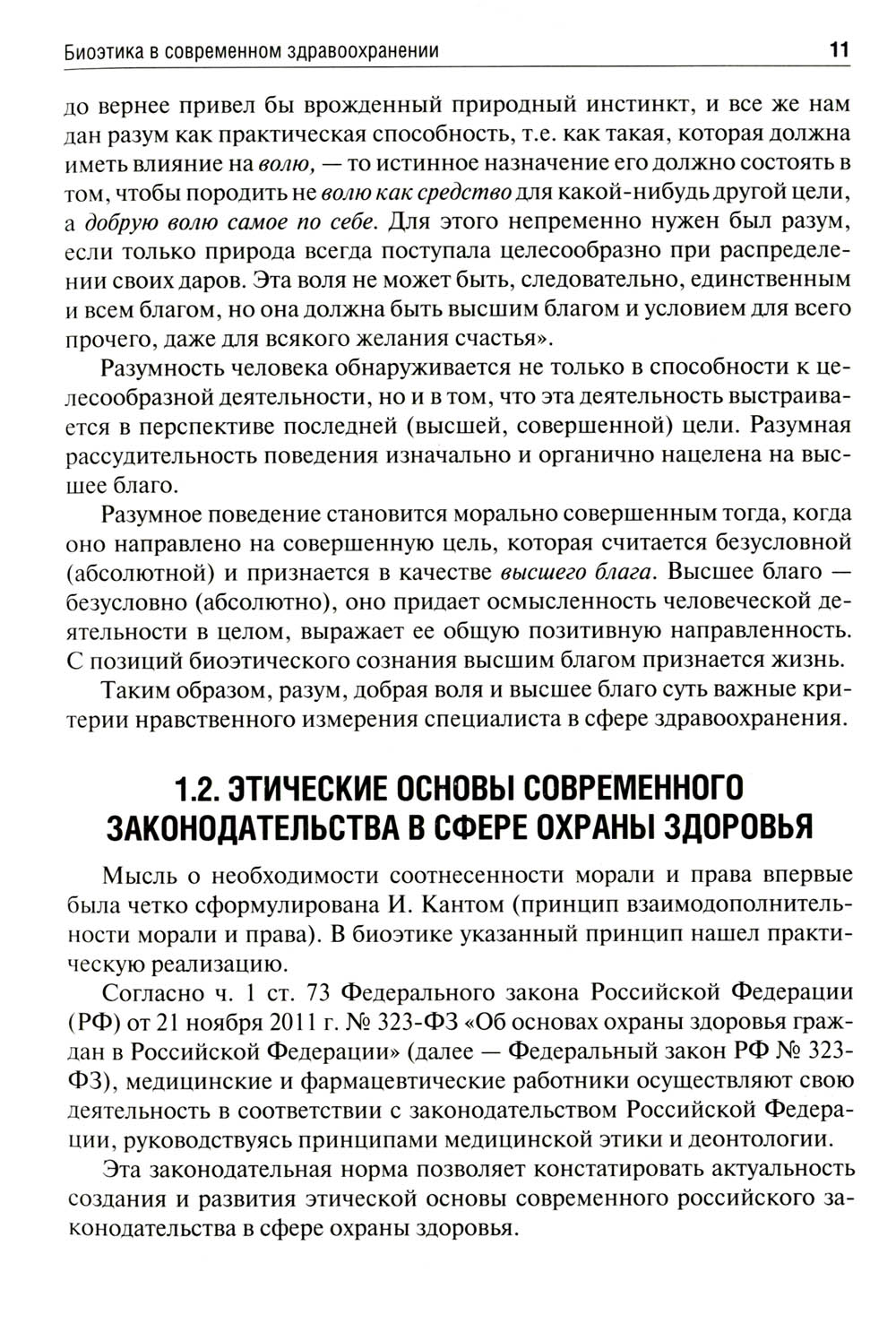 Биоэтика в современном здравоохранении 11

до вернее привел бы врожденный природный инстинкт, и все же нам дан разум как практическая способность, т.е. как такая, которая должна иметь влияние на волю, — то истинное назначение его должно состоять в том, чтобы породить не волю как средство для какой-нибудь другой цели, а добрую волю самое по себе. Для этого непременно нужен был разум, если только природа всегда поступала целесообразно при распределении своих даров. Эта воля не может быть, следовательно, единственным и всем благом, но она должна быть высшим благом и условием для всего прочего, даже для всякого желания счастья».

Разумность человека обнаруживается не только в способности к целесообразной деятельности, но и в том, что эта деятельность выстраивается в перспективе последней (высшей, совершенной) цели. Разумная рассудительность поведения изначально и органично нацелена на высшее благо.

Разумное поведение становится морально совершенным тогда, когда оно направлено на совершенную цель, которая считается безусловной (абсолютной) и признается в качестве высшего блага. Высшее благо — безусловно (абсолютно), оно придает осмысленность человеческой деятельности в целом, выражает ее общую позитивную направленность. С позиций биоэтического сознания высшим благом признается жизнь.

Таким образом, разум, добрая воля и высшее благо суть важные критерии нравственного измерения специалиста в сфере здравоохранения.

1.2. ЭТИЧЕСКИЕ ОСНОВЫ СОВРЕМЕННОГО ЗАКОНОДАТЕЛЬСТВА В СФЕРЕ ОХРАНЫ ЗДОРОВЬЯ

Мысль о необходимости соотнесенности морали и права впервые была четко сформулирована И. Кантом (принцип взаимодополнительности морали и права). В биоэтике указанный принцип нашел практическую реализацию.

Согласно ч. 1 ст. 73 Федерального закона Российской Федерации (РФ) от 21 ноября 2011 г. № 323-ФЗ «Об основах охраны здоровья граждан в Российской Федерации» (далее — Федеральный закон РФ № 323-ФЗ), медицинские и фармацевтические работники осуществляют свою деятельность в соответствии с законодательством Российской Федерации, руководствуясь принципами медицинской этики и деонтологии.

Эта законодательная норма позволяет констатировать актуальность создания и развития этической основы современного российского законодательства в сфере охраны здоровья.